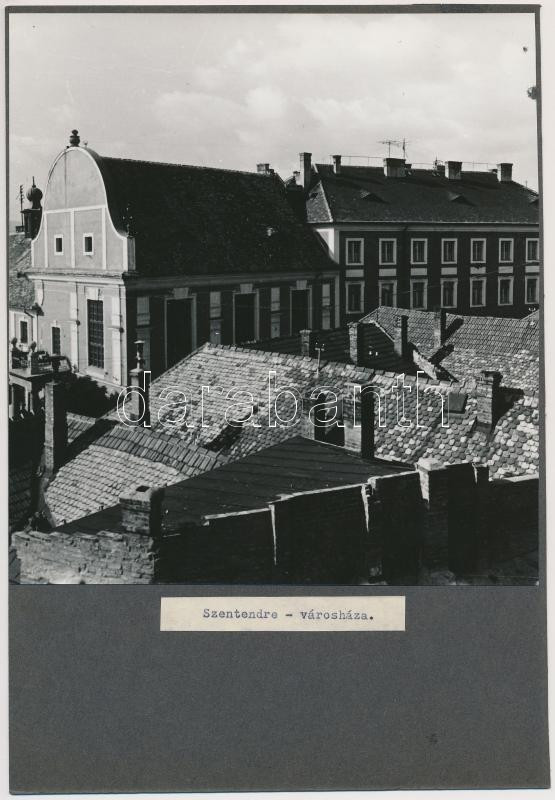 Szentendre - városháza.

darabanth